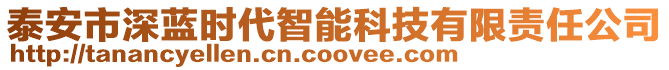 泰安市深蓝时代智能科技有限责任公司
http://tanancyellen.cn.coovee.com